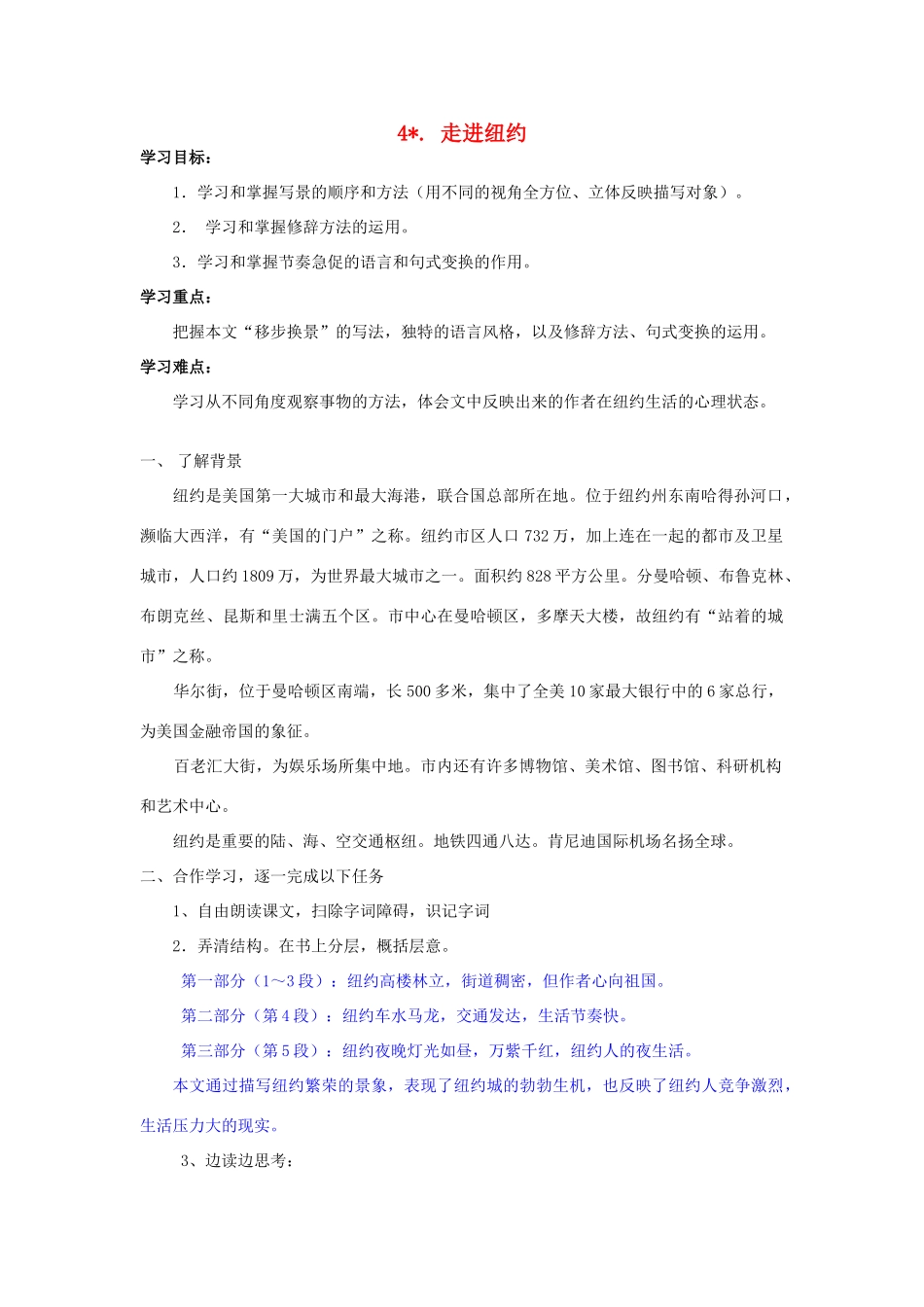 4*. 走进纽约

学习目标：

1．学习和掌握写景的顺序和方法（用不同的视角全方位、立体反映描写对象）。

2． 学习和掌握修辞方法的运用。

3．学习和掌握节奏急促的语言和句式变换的作用。

学习重点：

把握本文“移步换景”的写法，独特的语言风格，以及修辞方法、句式变换的运用。

学习难点：

学习从不同角度观察事物的方法，体会文中反映出来的作者在纽约生活的心理状态。

一、 了解背景

纽约是美国第一大城市和最大海港，联合国总部所在地。位于纽约州东南哈得孙河口，濒临大西洋，有“美国的门户”之称。纽约市区人口732万，加上连在一起的都市及卫星城市，人口约1809万，为世界最大城市之一。面积约828平方公里。分曼哈顿、布鲁克林、布朗克丝、昆斯和里士满五个区。市中心在曼哈顿区，多摩天大楼，故纽约有“站着的城市”之称。

华尔街，位于曼哈顿区南端，长500多米，集中了全美10家最大银行中的6家总行，为美国金融帝国的象征。

百老汇大街，为娱乐场所集中地。市内还有许多博物馆、美术馆、图书馆、科研机构和艺术中心。

纽约是重要的陆、海、空交通枢纽。地铁四通八达。肯尼迪国际机场名扬全球。

二、合作学习，逐一完成以下任务

1、自由朗读课文，扫除字词障碍，识记字词

2．弄清结构。在书上分层，概括层意。

第一部分（1～3段）：纽约高楼林立，街道稠密，但作者心向祖国。

第二部分（第4段）：纽约车水马龙，交通发达，生活节奏快。

第三部分（第5段）：纽约夜晚灯光如昼，万紫千红，纽约人的夜生活。

本文通过描写纽约繁荣的景象，表现了纽约城的勃勃生机，也反映了纽约人竞争激烈，生活压力大的现实。

3、边读边思考：